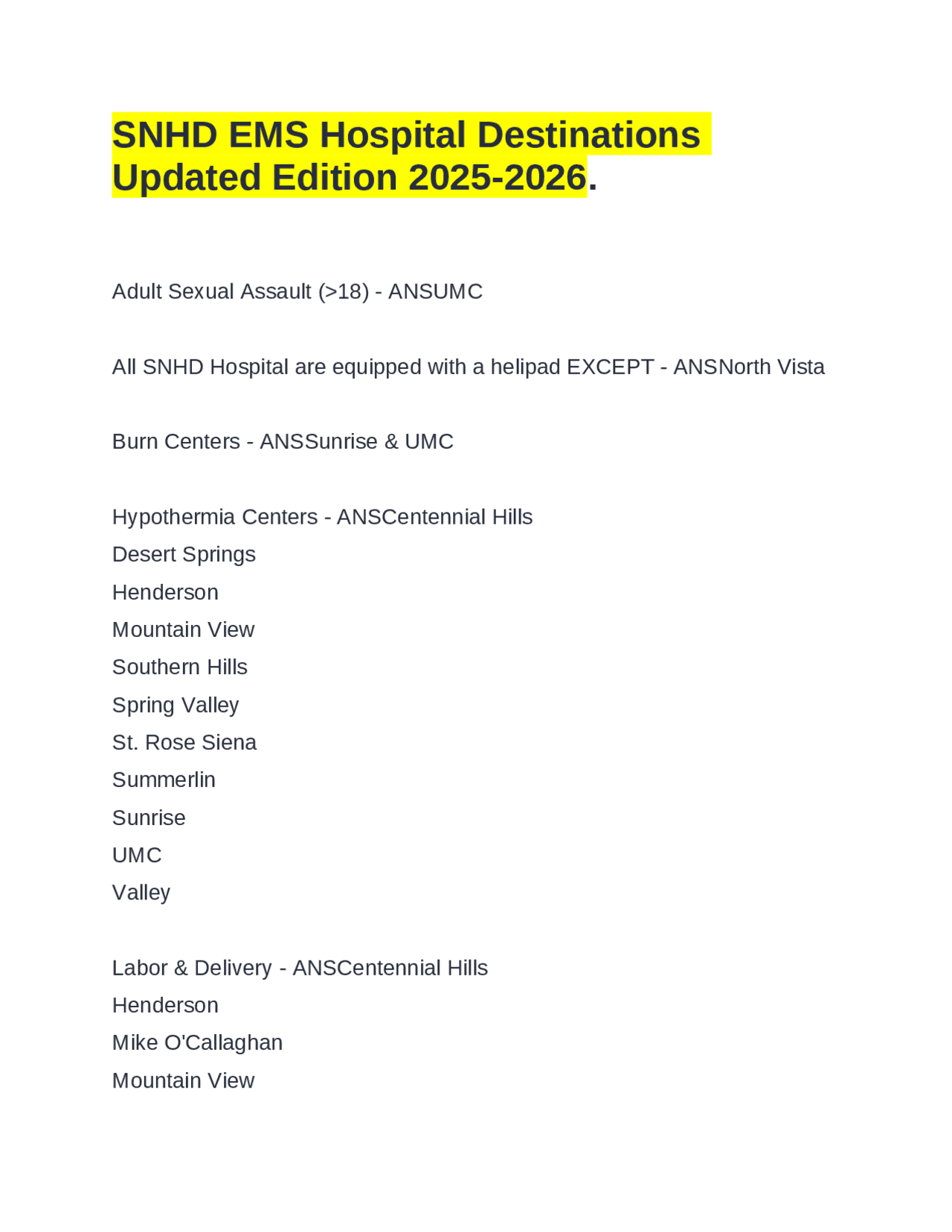 SNHD EMS Hospital Destinations Updated Edition 2025-2026.

Adult Sexual Assault (>18) - ANSUMC

All SNHD Hospital are equipped with a helipad EXCEPT - ANSNorth Vista

Burn Centers - ANSSunrise & UMC

Hypothermia Centers - ANSCentennial Hills
Desert Springs
Henderson
Mountain View
Southern Hills
Spring Valley
St. Rose Siena
Summerlin
Sunrise
UMC
Valley

Labor & Delivery - ANSCentennial Hills
Henderson
Mike O'Callaghan
Mountain View